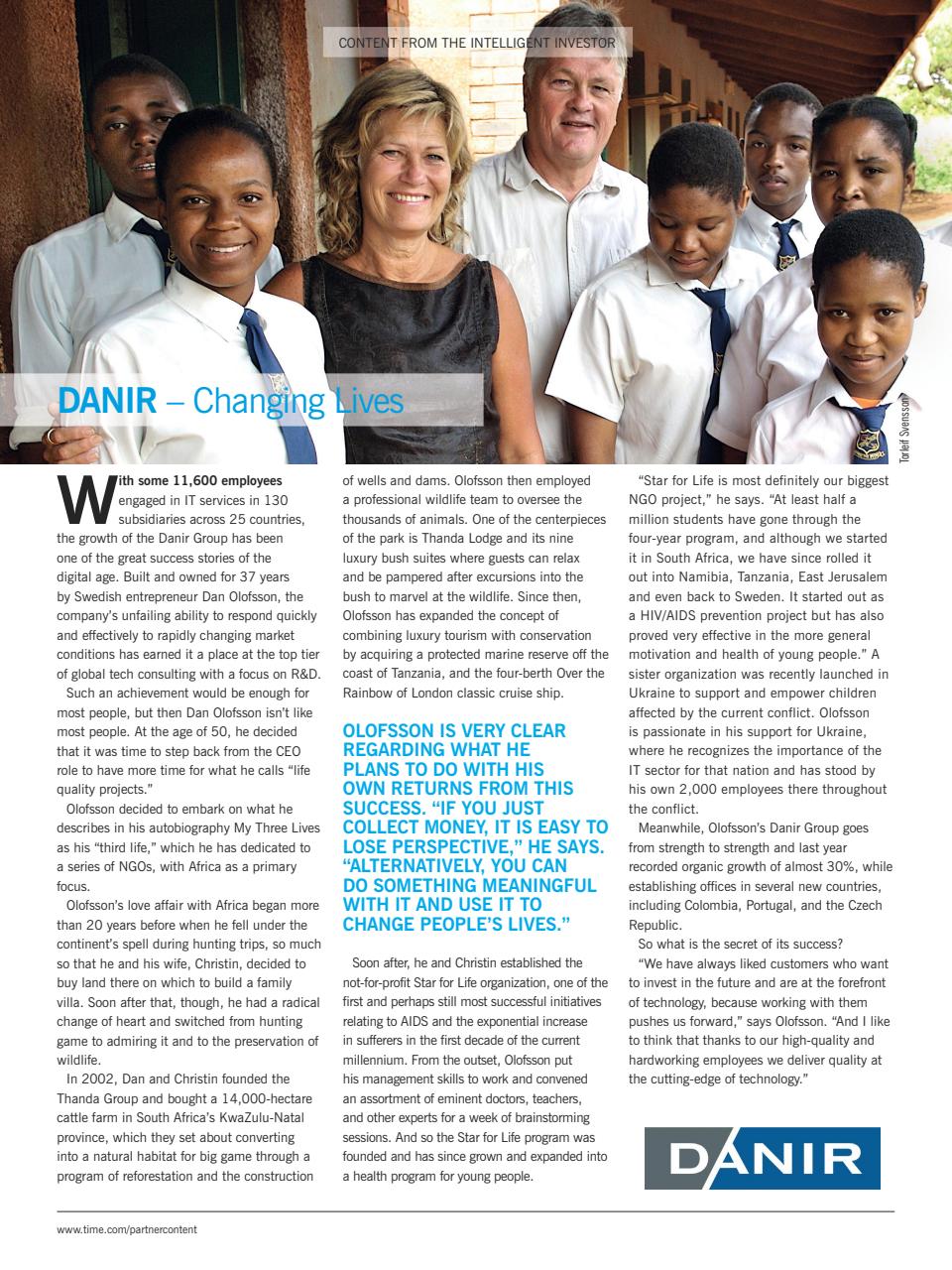 CONTENT FROM THE INTELLIGENT INVESTOR

DANIR – Changing Lives

Torleif Svensson

With some 11,600 employees engaged in IT services in 130 subsidiaries across 25 countries, the growth of the Danir Group has been one of the great success stories of the digital age. Built and owned for 37 years by Swedish entrepreneur Dan Olofsson, the company's unfailing ability to respond quickly and effectively to rapidly changing market conditions has earned it a place at the top tier of global tech consulting with a focus on R&D.

Such an achievement would be enough for most people, but then Dan Olofsson isn't like most people. At the age of 50, he decided that it was time to step back from the CEO role to have more time for what he calls "life quality projects."

Olofsson decided to embark on what he describes in his autobiography My Three Lives as his "third life," which he has dedicated to a series of NGOs, with Africa as a primary focus.

Olofsson's love affair with Africa began more than 20 years before when he fell under the continent's spell during hunting trips, so much so that he and his wife, Christin, decided to buy land there on which to build a family villa. Soon after that, though, he had a radical change of heart and switched from hunting game to admiring it and to the preservation of wildlife.

In 2002, Dan and Christin founded the Thanda Group and bought a 14,000-hectare cattle farm in South Africa's KwaZulu-Natal province, which they set about converting into a natural habitat for big game through a program of reforestation and the construction of wells and dams. Olofsson then employed a professional wildlife team to oversee the thousands of animals. One of the centerpieces of the park is Thanda Lodge and its nine luxury bush suites where guests can relax and be pampered after excursions into the bush to marvel at the wildlife. Since then, Olofsson has expanded the concept of combining luxury tourism with conservation by acquiring a protected marine reserve off the coast of Tanzania, and the four-berth Over the Rainbow of London classic cruise ship.

OLOFSSON IS VERY CLEAR REGARDING WHAT HE PLANS TO DO WITH HIS OWN RETURNS FROM THIS SUCCESS. "IF YOU JUST COLLECT MONEY, IT IS EASY TO LOSE PERSPECTIVE," HE SAYS. "ALTERNATIVELY, YOU CAN DO SOMETHING MEANINGFUL WITH IT AND USE IT TO CHANGE PEOPLE'S LIVES."

Soon after, he and Christin established the not-for-profit Star for Life organization, one of the first and perhaps still most successful initiatives relating to AIDS and the exponential increase in sufferers in the first decade of the current millennium. From the outset, Olofsson put his management skills to work and convened an assortment of eminent doctors, teachers, and other experts for a week of brainstorming sessions. And so the Star for Life program was founded and has since grown and expanded into a health program for young people.

"Star for Life is most definitely our biggest NGO project," he says. "At least half a million students have gone through the four-year program, and although we started it in South Africa, we have since rolled it out into Namibia, Tanzania, East Jerusalem and even back to Sweden. It started out as a HIV/AIDS prevention project but has also proved very effective in the more general motivation and health of young people." A sister organization was recently launched in Ukraine to support and empower children affected by the current conflict. Olofsson is passionate in his support for Ukraine, where he recognizes the importance of the IT sector for that nation and has stood by his own 2,000 employees there throughout the conflict.

Meanwhile, Olofsson's Danir Group goes from strength to strength and last year recorded organic growth of almost 30%, while establishing offices in several new countries, including Colombia, Portugal, and the Czech Republic.

So what is the secret of its success?

"We have always liked customers who want to invest in the future and are at the forefront of technology, because working with them pushes us forward," says Olofsson. "And I like to think that thanks to our high-quality and hardworking employees we deliver quality at the cutting-edge of technology."

DANIR

www.time.com/partnercontent